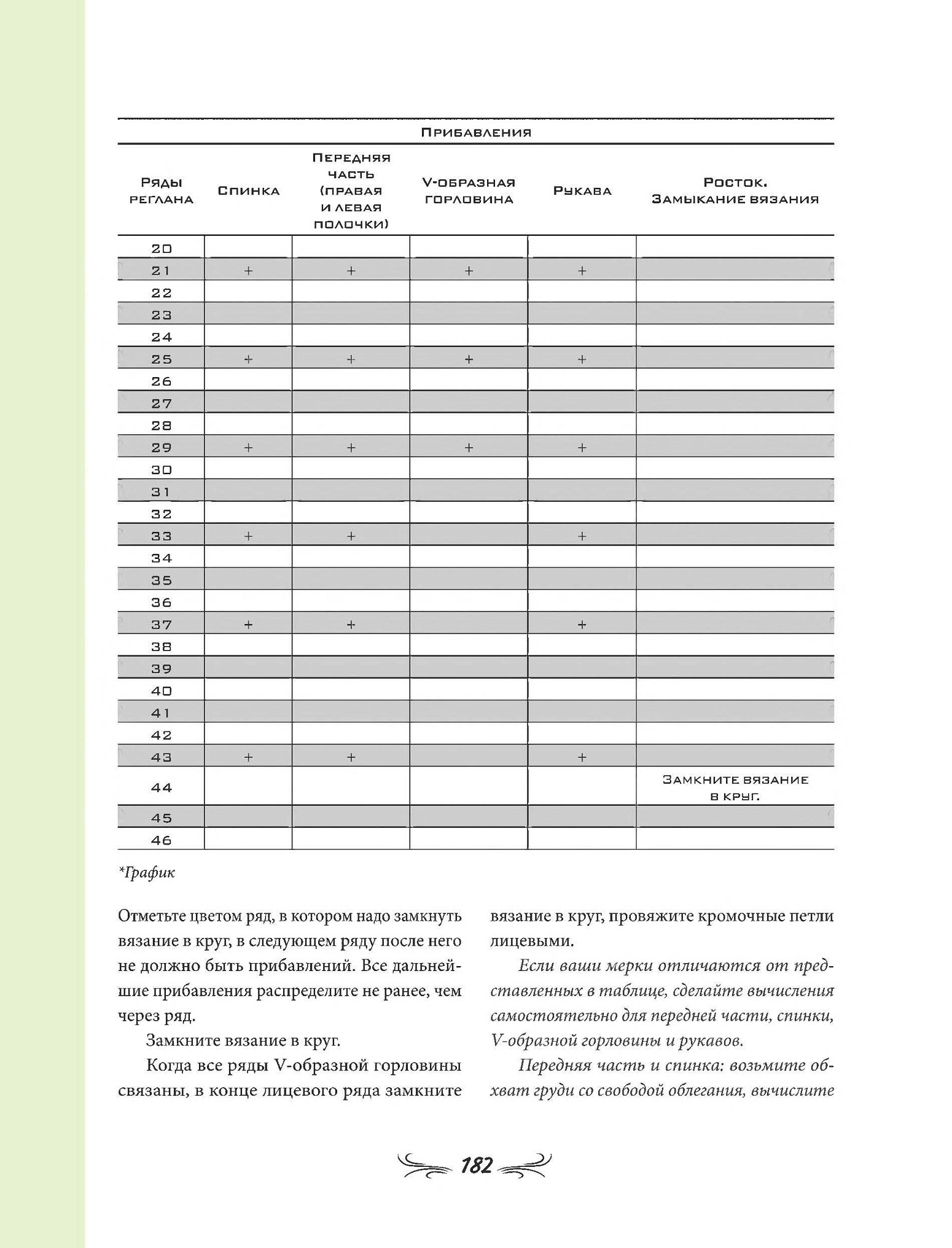 Прибавления

| Ряды реглана | Спинка | Передняя часть (правая и левая полочки) | V-образная горловина | Рукава | Росток. Замыкание вязания |
|---|---|---|---|---|---|
| 20 | | | | | |
| 21 | + | + | + | + | |
| 22 | | | | | |
| 23 | | | | | |
| 24 | | | | | |
| 25 | + | + | + | + | |
| 26 | | | | | |
| 27 | | | | | |
| 28 | | | | | |
| 29 | + | + | + | + | |
| 30 | | | | | |
| 31 | | | | | |
| 32 | | | | | |
| 33 | + | + | | + | |
| 34 | | | | | |
| 35 | | | | | |
| 36 | | | | | |
| 37 | + | + | | + | |
| 38 | | | | | |
| 39 | | | | | |
| 40 | | | | | |
| 41 | | | | | |
| 42 | | | | | |
| 43 | + | + | | + | |
| 44 | | | | | Замкните вязание в круг. |
| 45 | | | | | |
| 46 | | | | | |

*График

Отметьте цветом ряд, в котором надо замкнуть вязание в круг, в следующем ряду после него не должно быть прибавлений. Все дальнейшие прибавления распределите не ранее, чем через ряд.

Замкните вязание в круг.

Когда все ряды V-образной горловины связаны, в конце лицевого ряда замкните вязание в круг, провяжите кромочные петли лицевыми.

Если ваши мерки отличаются от представленных в таблице, сделайте вычисления самостоятельно для передней части, спинки, V-образной горловины и рукавов.

Передняя часть и спинка: возьмите обхват груди со свободой облегания, вычислите

182